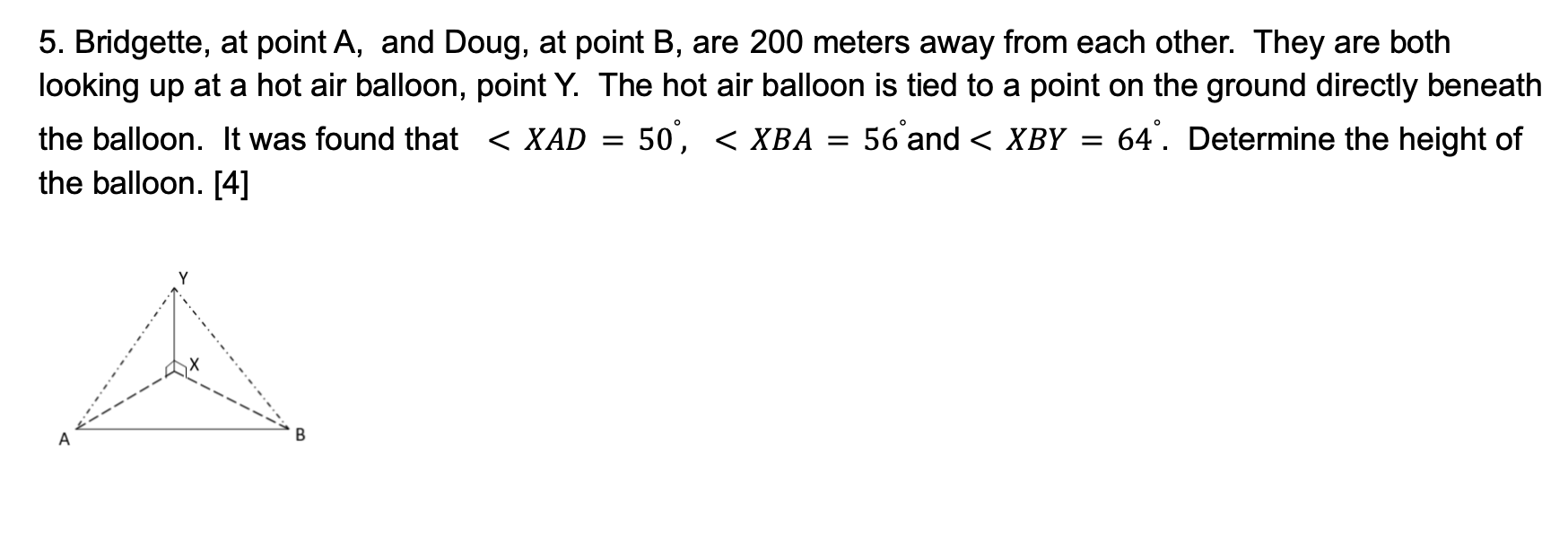 5. Bridgette, at point A, and Doug, at point B, are 200 meters away from each other. They are both looking up at a hot air balloon, point Y. The hot air balloon is tied to a point on the ground directly beneath the balloon. It was found that $< XAD = 50^{\circ}$, $< XBA = 56^{\circ}$ and $< XBY = 64^{\circ}$. Determine the height of the balloon. [4]

Y

X

A

B